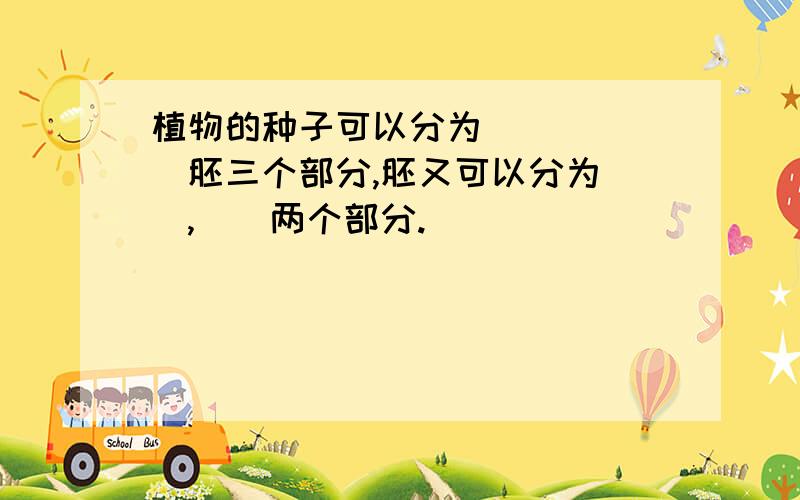 植物的种子可以分为

胚三个部分,胚又可以分为

, 两个部分.

School Bus